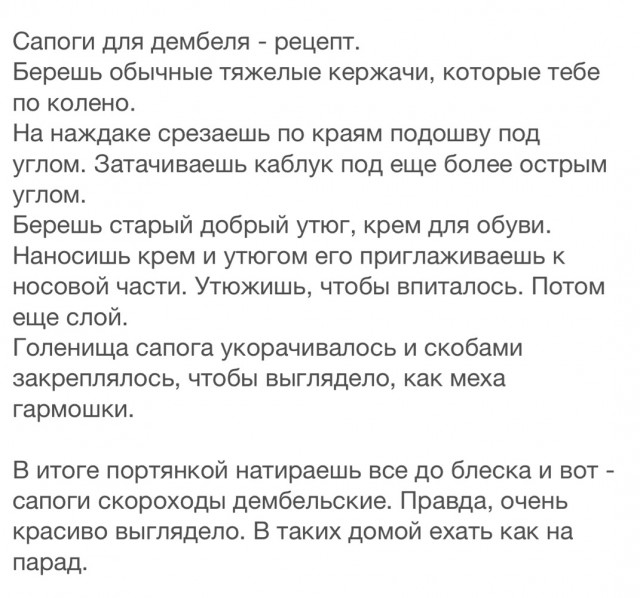 Сапоги для дембеля - рецепт.
Берешь обычные тяжелые кержачи, которые тебе по колено.
На наждаке срезаешь по краям подошву под углом. Затачиваешь каблук под еще более острым углом.
Берешь старый добрый утюг, крем для обуви. Наносишь крем и утюгом его приглаживаешь к носовой части. Утюжишь, чтобы впиталось. Потом еще слой.
Голенища сапога укорачивалось и скобами закреплялось, чтобы выглядело, как меха гармошки.

В итоге портянкой натираешь все до блеска и вот - сапоги скороходы дембельские. Правда, очень красиво выглядело. В таких домой ехать как на парад.